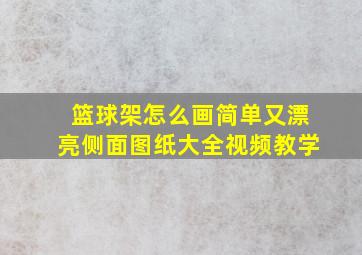 篮球架怎么画简单又漂亮侧面图纸大全视频教学